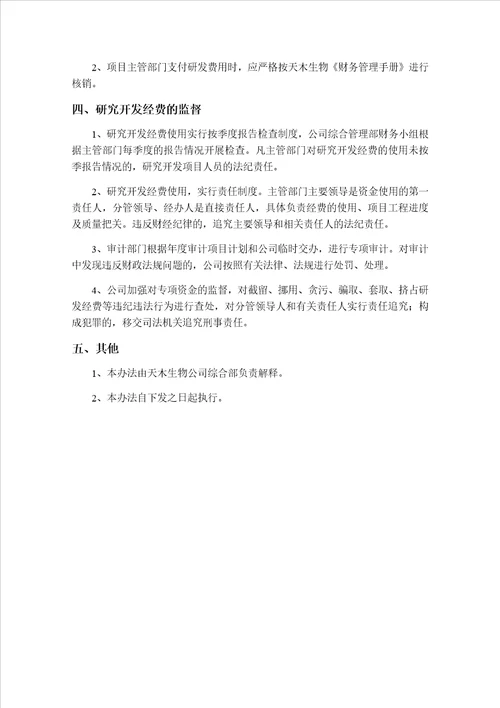 2、项目主管部门支付研发费用时，应严格按天木生物《财务管理手册》进行核销。

四、研究开发经费的监督

1、研究开发经费使用实行按季度报告检查制度，公司综合管理部财务小组根据主管部门每季度的报告情况开展检查。凡主管部门对研究开发经费的使用未按季报告情况的，研究开发项目人员的法纪责任。

2、研究开发经费使用，实行责任制度。主管部门主要领导是资金使用的第一责任人，分管领导、经办人是直接责任人，具体负责经费的使用、项目工程进度及质量把关。违反财经纪律的，追究主要领导和相关责任人的法纪责任。

3、审计部门根据年度审计项目计划和公司临时交办，进行专项审计。对审计中发现违反财政法规问题的，公司按照有关法律、法规进行处罚、处理。

4、公司加强对专项资金的监督，对截留、挪用、贪污、骗取、套取、挤占研发经费等违纪违法行为进行查处，对分管领导人和有关责任人实行责任追究；构成犯罪的，移交司法机关追究刑事责任。

五、其他

1、本办法由天木生物公司综合部负责解释。

2、本办法自下发之日起执行。